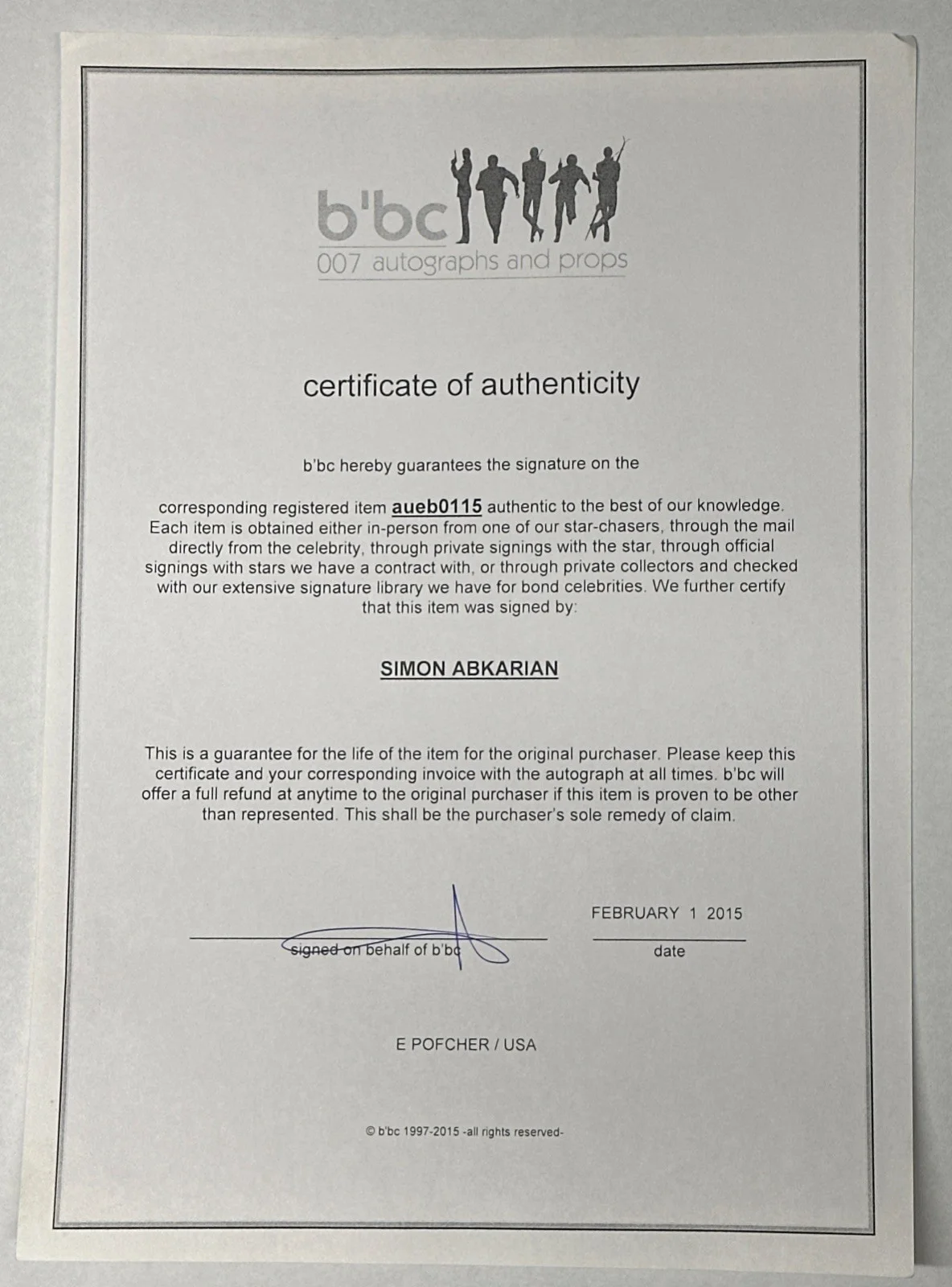 b'bc
007 autographs and props

certificate of authenticity

b'bc hereby guarantees the signature on the

corresponding registered item aueb0115 authentic to the best of our knowledge. Each item is obtained either in-person from one of our star-chasers, through the mail directly from the celebrity, through private signings with the star, through official signings with stars we have a contract with, or through private collectors and checked with our extensive signature library we have for bond celebrities. We further certify that this item was signed by:

SIMON ABKARIAN

This is a guarantee for the life of the item for the original purchaser. Please keep this certificate and your corresponding invoice with the autograph at all times. b'bc will offer a full refund at anytime to the original purchaser if this item is proven to be other than represented. This shall be the purchaser's sole remedy of claim.

signed on behalf of b'bc

FEBRUARY 1 2015
date

E POFCHER / USA

© b'bc 1997-2015 -all rights reserved-